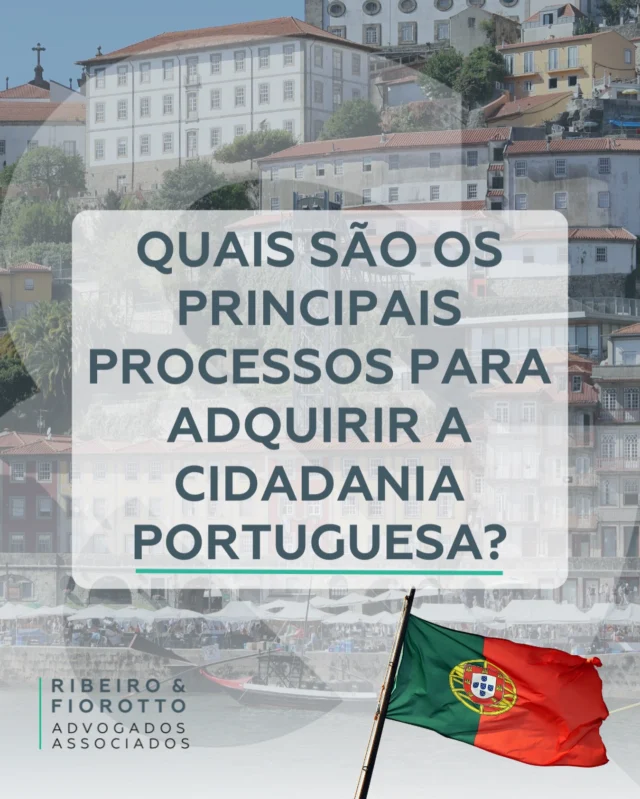 QUAIS SÃO OS PRINCIPAIS PROCESSOS PARA ADQUIRIR A CIDADANIA PORTUGUESA?

RIBEIRO & FIOROTTO
ADVOGADOS ASSOCIADOS